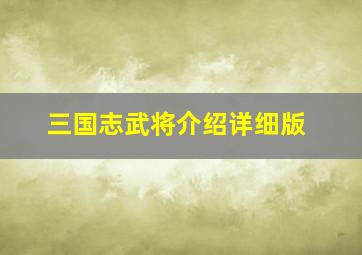 三国志武将介绍详细版